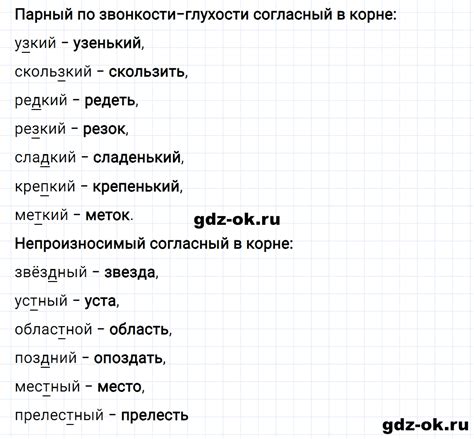 Парный по звонкости-глухости согласный в корне:

узкий - узенький,

скользкий - скользить,

редкий - редеть,

резкий - резок,

сладкий - сладенький,

крепкий - крепенький,

меткий - меток.

gdz-ok.ru

Непроизносимый согласный в корне:

звёздный - звезда,

устный - уста,

областной - область,

поздний - опоздать,

местный - место,

прелестный - прелесть

gdz-ok.ru